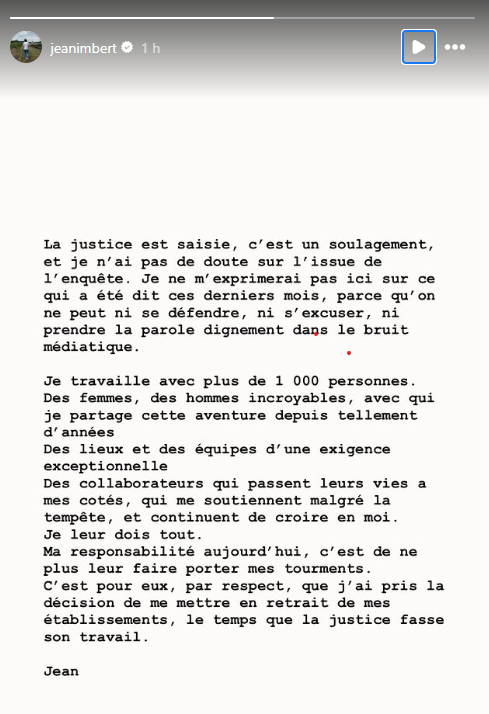 jeanimbert 1 h

La justice est saisie, c'est un soulagement, et je n'ai pas de doute sur l'issue de l'enquête. Je ne m'exprimerai pas ici sur ce qui a été dit ces derniers mois, parce qu'on ne peut ni se défendre, ni s'excuser, ni prendre la parole dignement dans le bruit médiatique.

Je travaille avec plus de 1 000 personnes.
Des femmes, des hommes incroyables, avec qui je partage cette aventure depuis tellement d'années
Des lieux et des équipes d'une exigence exceptionnelle
Des collaborateurs qui passent leurs vies a mes cotés, qui me soutiennent malgré la tempête, et continuent de croire en moi.
Je leur dois tout.
Ma responsabilité aujourd'hui, c'est de ne plus leur faire porter mes tourments.
C'est pour eux, par respect, que j'ai pris la décision de me mettre en retrait de mes établissements, le temps que la justice fasse son travail.

Jean